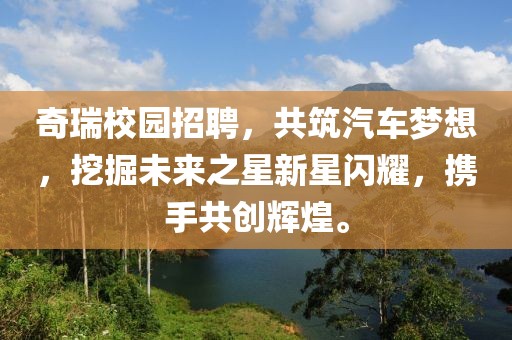 奇瑞校园招聘，共筑汽车梦想，挖掘未来之星新星闪耀，携手共创辉煌。